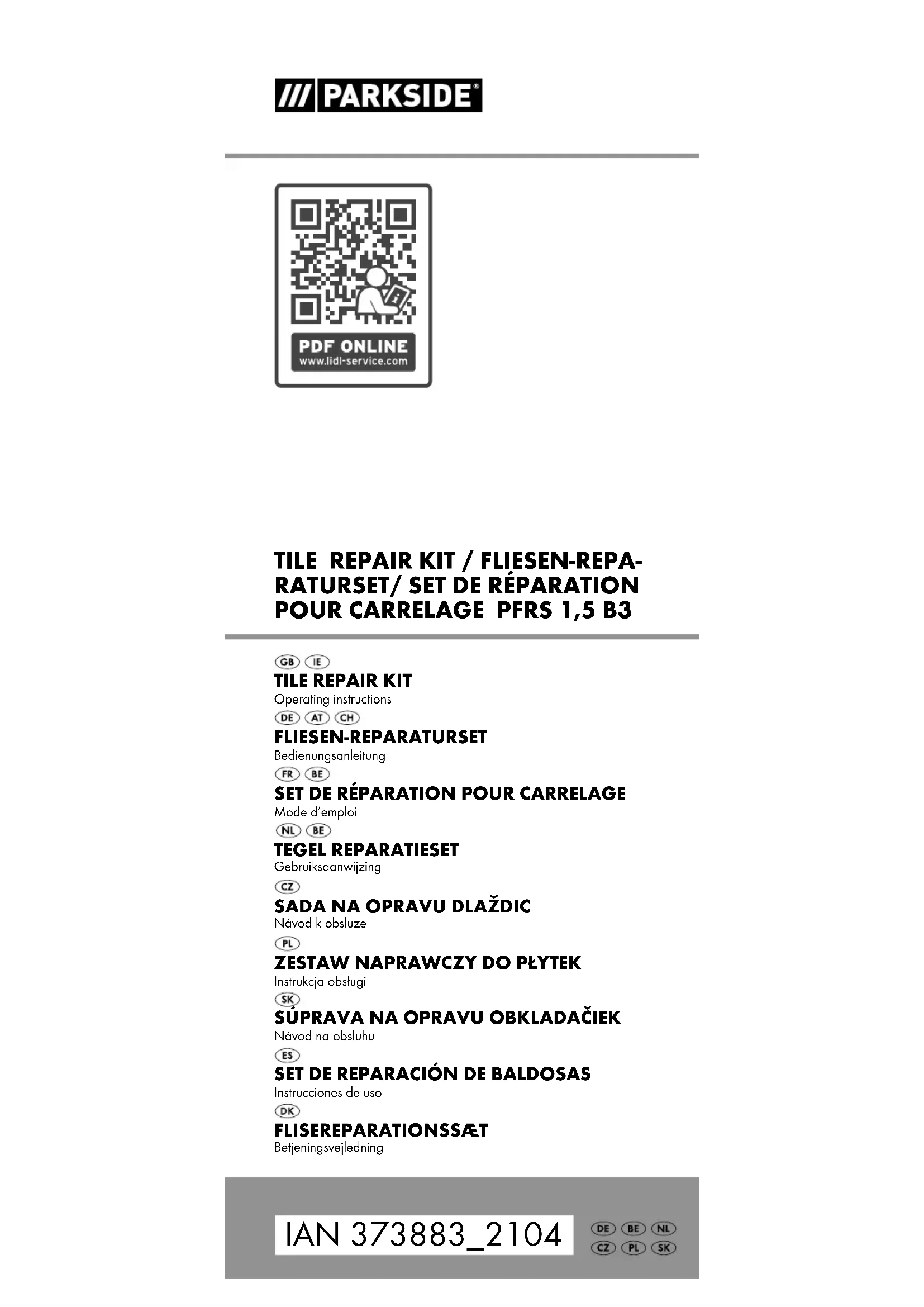 /// PARKSIDE®

PDF ONLINE
www.lidl-service.com

TILE REPAIR KIT / FLIESEN-REPARATURSET/ SET DE RÉPARATION POUR CARRELAGE PFRS 1,5 B3

GB IE
TILE REPAIR KIT
Operating instructions

DE AT CH
FLIESEN-REPARATURSET
Bedienungsanleitung

FR BE
SET DE RÉPARATION POUR CARRELAGE
Mode d'emploi

NL BE
TEGEL REPARATIESET
Gebruiksaanwijzing

CZ
SADA NA OPRAVU DLAŽDIC
Návod k obsluze

PL
ZESTAW NAPRAWCZY DO PŁYTEK
Instrukcja obsługi

SK
SÚPRAVA NA OPRAVU OBKLADAČIEK
Návod na obsluhu

ES
SET DE REPARACIÓN DE BALDOSAS
Instrucciones de uso

DK
FLISEREPARATIONSSÆT
Betjeningsvejledning

IAN 373883_2104

DE BE NL
CZ PL SK